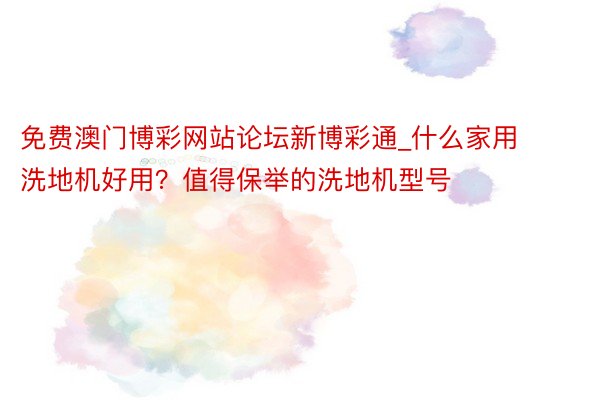 免费澳门博彩网站论坛新博彩通_什么家用洗地机好用？值得保举的洗地机型号